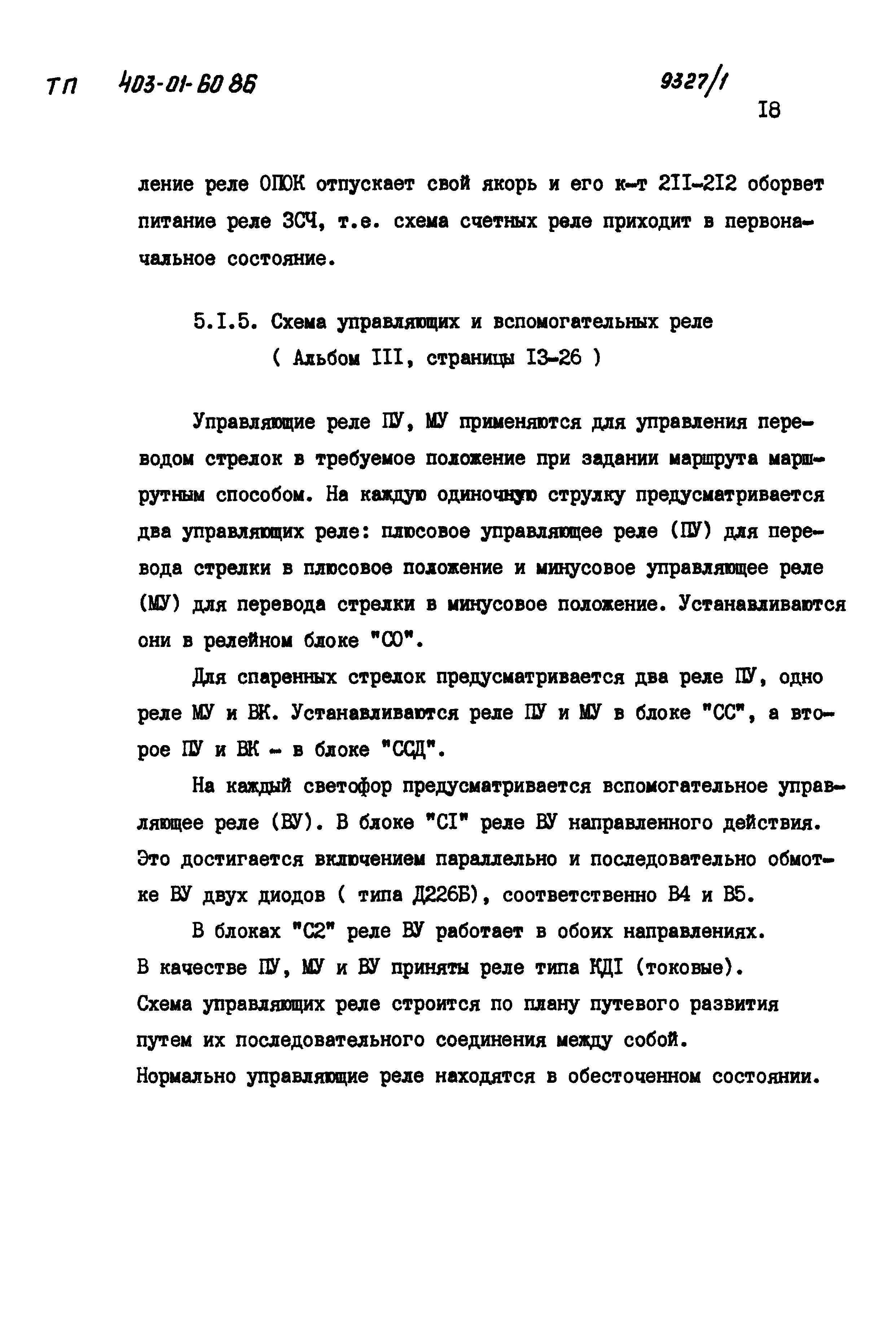 ТП 403-01-60 86

9327/1

I8

ление реле ОПЮК отпускает свой якорь и его к-т 2II-2I2 оборвет питание реле ЗСЧ, т.е. схема счетных реле приходит в первоначальное состояние.

5.I.5. Схема управляющих и вспомогательных реле
( Альбом III, страницы I3-26 )

Управляющие реле ПУ, МУ применяются для управления переводом стрелок в требуемое положение при задании маршрута маршрутным способом. На каждую одиночную струлку предусматривается два управляющих реле: плюсовое управляющее реле (ПУ) для перевода стрелки в плюсовое положение и минусовое управляющее реле (МУ) для перевода стрелки в минусовое положение. Устанавливаются они в релейном блоке "СО".

Для спаренных стрелок предусматривается два реле ПУ, одно реле МУ и ВК. Устанавливаются реле ПУ и МУ в блоке "СС", а второе ПУ и ВК - в блоке "ССД".

На каждый светофор предусматривается вспомогательное управляющее реле (ВУ). В блоке "СI" реле ВУ направленного действия. Это достигается включением параллельно и последовательно обмотке ВУ двух диодов ( типа Д226Б), соответственно В4 и В5.

В блоках "С2" реле ВУ работает в обоих направлениях.
В качестве ПУ, МУ и ВУ приняты реле типа КДI (токовые).
Схема управляющих реле строится по плану путевого развития путем их последовательного соединения между собой.
Нормально управляющие реле находятся в обесточенном состоянии.